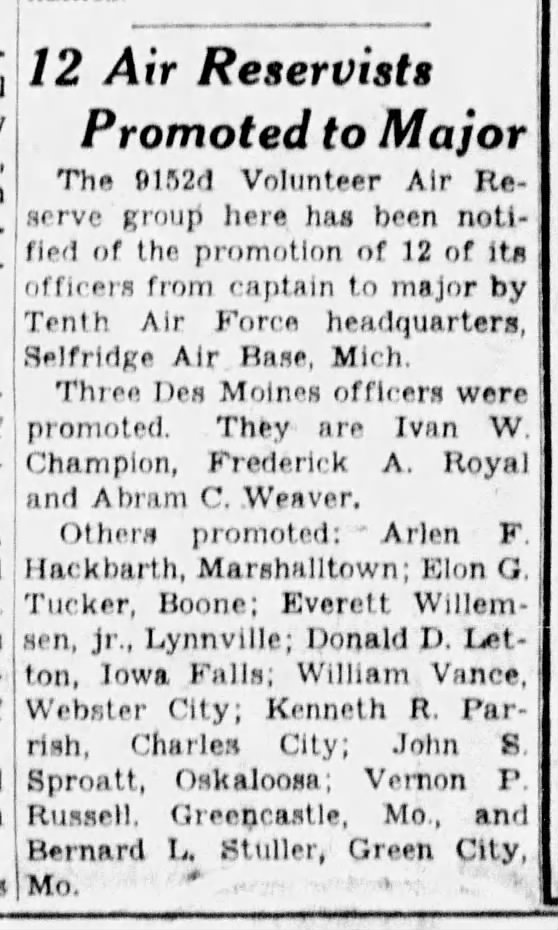 12 Air Reservists Promoted to Major

The 9152d Volunteer Air Reserve group here has been notified of the promotion of 12 of its officers from captain to major by Tenth Air Force headquarters, Selfridge Air Base, Mich.

Three Des Moines officers were promoted. They are Ivan W. Champion, Frederick A. Royal and Abram C. Weaver.

Others promoted: Arlen F. Hackbarth, Marshalltown; Elon G. Tucker, Boone; Everett Willemsen, jr., Lynnville; Donald D. Letton, Iowa Falls; William Vance, Webster City; Kenneth R. Parrish, Charles City; John S. Sproatt, Oskaloosa; Vernon P. Russell, Greencastle, Mo., and Bernard L. Stuller, Green City, Mo.